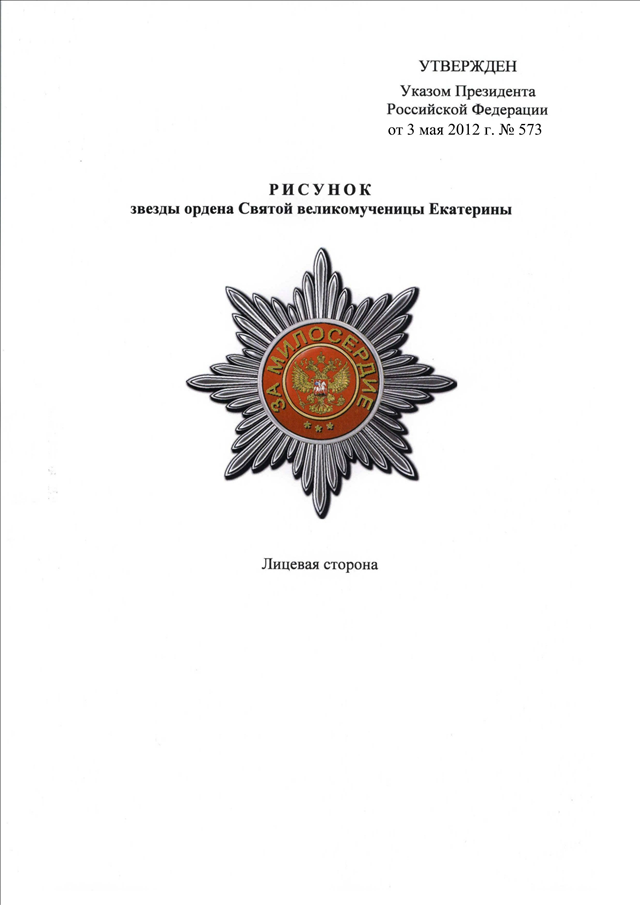 УТВЕРЖДЕН
Указом Президента Российской Федерации от 3 мая 2012 г. № 573

РИСУНОК
звезды ордена Святой великомученицы Екатерины

ЗА МИЛОСЕРДИЕ

Лицевая сторона